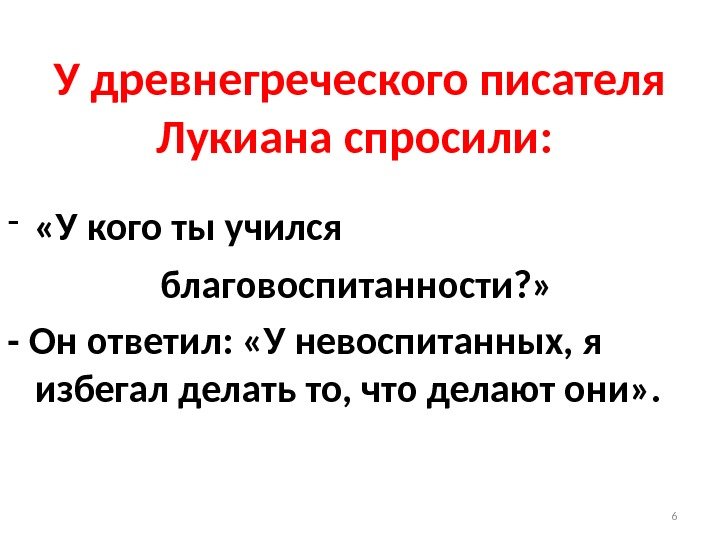 У древнегреческого писателя Лукиана спросили:

- «У кого ты учился благовоспитанности?»

- Он ответил: «У невоспитанных, я избегал делать то, что делают они».

6